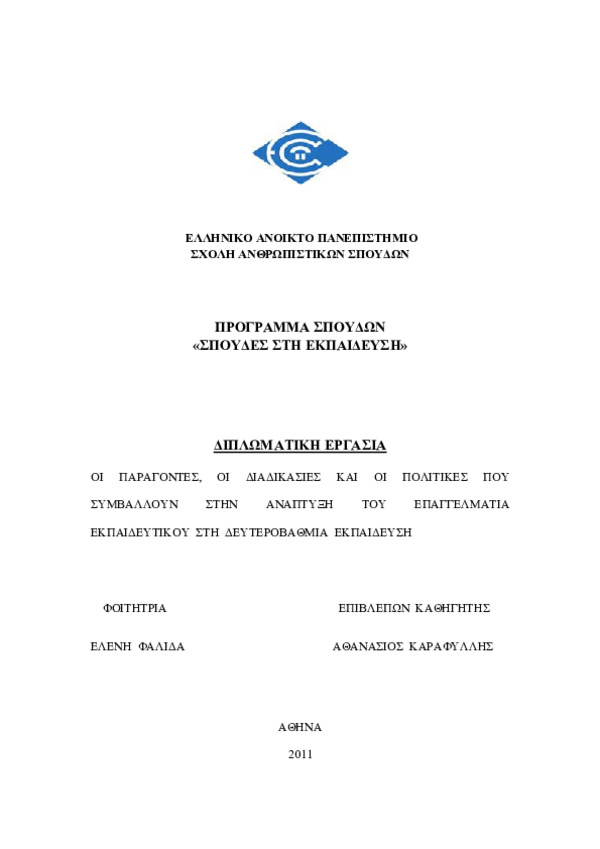 ΕΛΛΗΝΙΚΟ ΑΝΟΙΚΤΟ ΠΑΝΕΠΙΣΤΗΜΙΟ
ΣΧΟΛΗ ΑΝΘΡΩΠΙΣΤΙΚΩΝ ΣΠΟΥΔΩΝ

ΠΡΟΓΡΑΜΜΑ ΣΠΟΥΔΩΝ
«ΣΠΟΥΔΕΣ ΣΤΗ ΕΚΠΑΙΔΕΥΣΗ»

ΔΙΠΛΩΜΑΤΙΚΗ ΕΡΓΑΣΙΑ

ΟΙ ΠΑΡΑΓΟΝΤΕΣ, ΟΙ ΔΙΑΔΙΚΑΣΙΕΣ ΚΑΙ ΟΙ ΠΟΛΙΤΙΚΕΣ ΠΟΥ ΣΥΜΒΑΛΛΟΥΝ ΣΤΗΝ ΑΝΑΠΤΥΞΗ ΤΟΥ ΕΠΑΓΓΕΛΜΑΤΙΑ ΕΚΠΑΙΔΕΥΤΙΚΟΥ ΣΤΗ ΔΕΥΤΕΡΟΒΑΘΜΙΑ ΕΚΠΑΙΔΕΥΣΗ

ΦΟΙΤΗΤΡΙΑ

ΕΛΕΝΗ ΦΑΛΙΔΑ

ΕΠΙΒΛΕΠΩΝ ΚΑΘΗΓΗΤΗΣ

ΑΘΑΝΑΣΙΟΣ ΚΑΡΑΦΥΛΛΗΣ

ΑΘΗΝΑ

2011